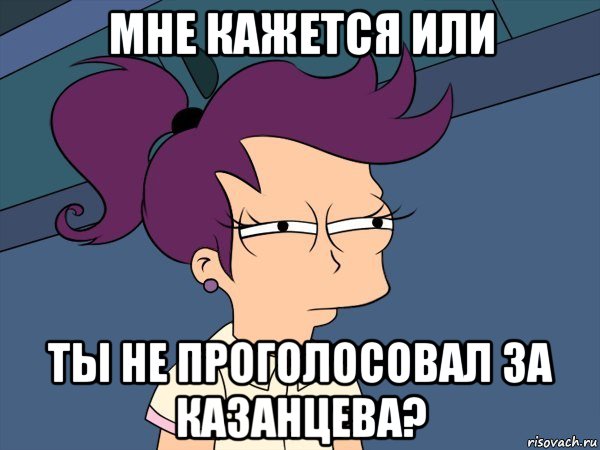 МНЕ КАЖЕТСЯ ИЛИ

ТЫ НЕ ПРОГОЛОСОВАЛ ЗА КАЗАНЦЕВА?

risovach.ru